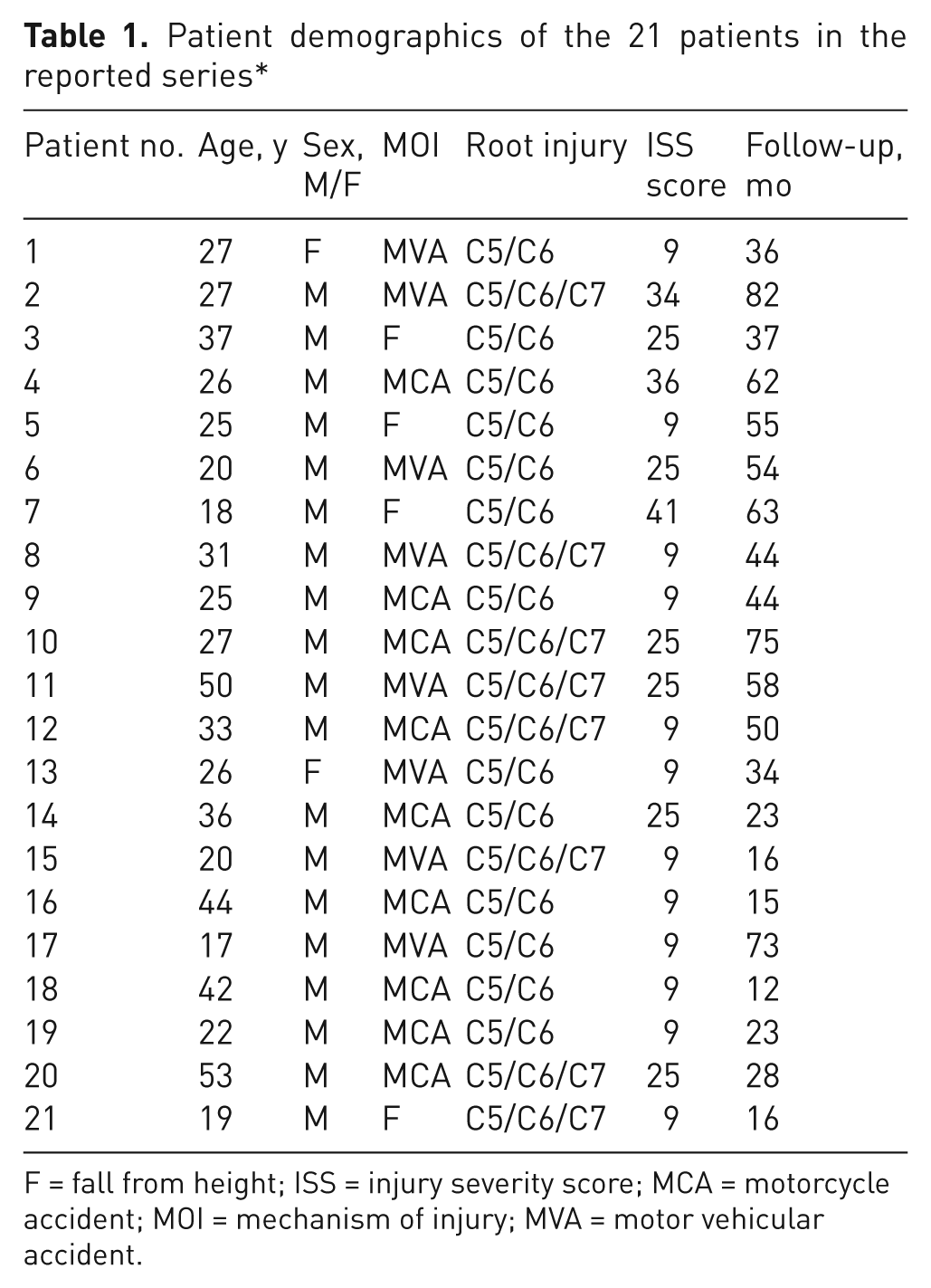 **Table 1.** Patient demographics of the 21 patients in the reported series*

| Patient no. | Age, y | Sex, M/F | MOI | Root injury | ISS score | Follow-up, mo |
|---|---|---|---|---|---|---|
| 1 | 27 | F | MVA | C5/C6 | 9 | 36 |
| 2 | 27 | M | MVA | C5/C6/C7 | 34 | 82 |
| 3 | 37 | M | F | C5/C6 | 25 | 37 |
| 4 | 26 | M | MCA | C5/C6 | 36 | 62 |
| 5 | 25 | M | F | C5/C6 | 9 | 55 |
| 6 | 20 | M | MVA | C5/C6 | 25 | 54 |
| 7 | 18 | M | F | C5/C6 | 41 | 63 |
| 8 | 31 | M | MVA | C5/C6/C7 | 9 | 44 |
| 9 | 25 | M | MCA | C5/C6 | 9 | 44 |
| 10 | 27 | M | MCA | C5/C6/C7 | 25 | 75 |
| 11 | 50 | M | MVA | C5/C6/C7 | 25 | 58 |
| 12 | 33 | M | MCA | C5/C6/C7 | 9 | 50 |
| 13 | 26 | F | MVA | C5/C6 | 9 | 34 |
| 14 | 36 | M | MCA | C5/C6 | 25 | 23 |
| 15 | 20 | M | MVA | C5/C6/C7 | 9 | 16 |
| 16 | 44 | M | MCA | C5/C6 | 9 | 15 |
| 17 | 17 | M | MVA | C5/C6 | 9 | 73 |
| 18 | 42 | M | MCA | C5/C6 | 9 | 12 |
| 19 | 22 | M | MCA | C5/C6 | 9 | 23 |
| 20 | 53 | M | MCA | C5/C6/C7 | 25 | 28 |
| 21 | 19 | M | F | C5/C6/C7 | 9 | 16 |

F = fall from height; ISS = injury severity score; MCA = motorcycle accident; MOI = mechanism of injury; MVA = motor vehicular accident.